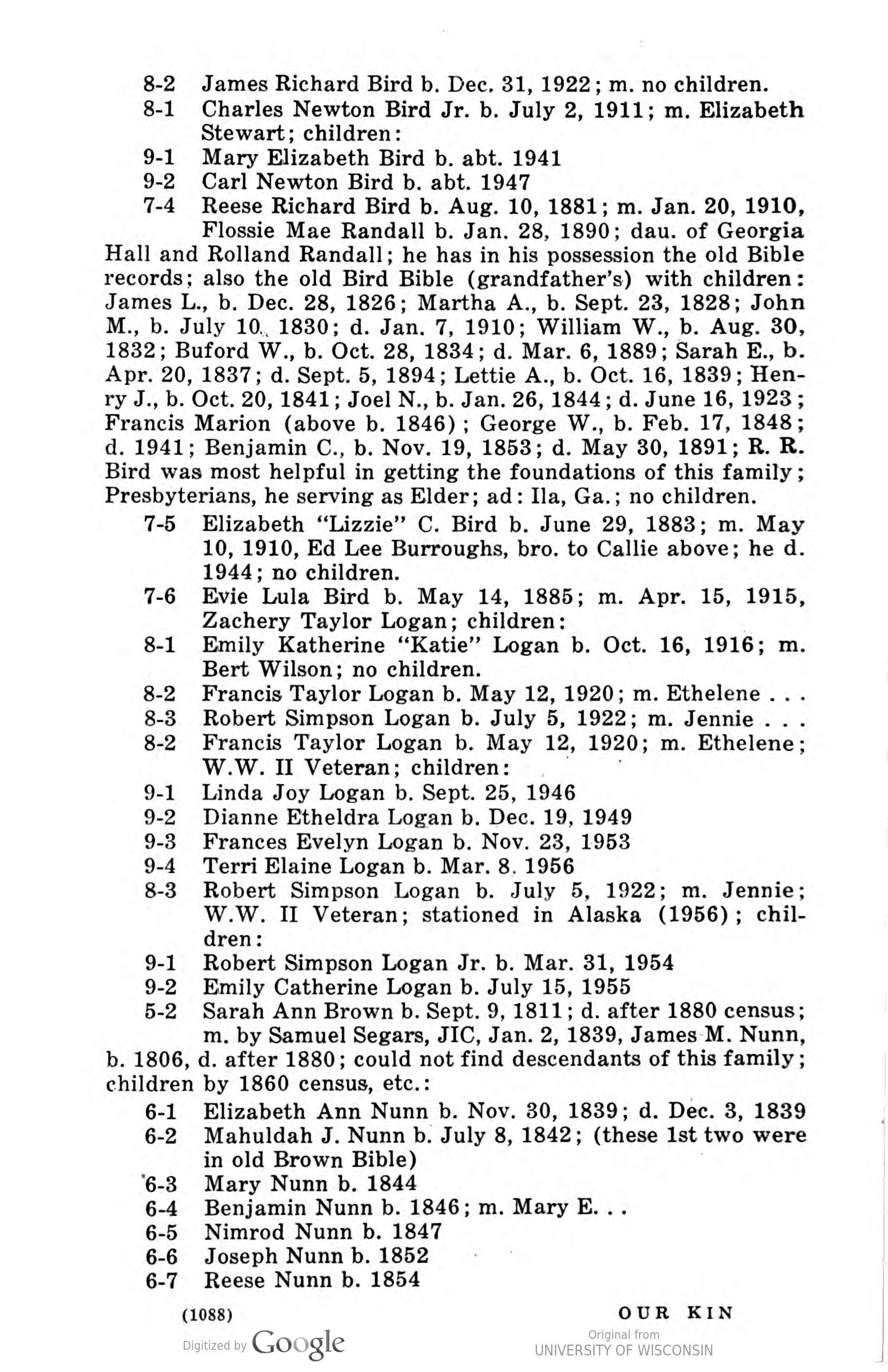 8-2 James Richard Bird b. Dec. 31, 1922; m. no children.

8-1 Charles Newton Bird Jr. b. July 2, 1911; m. Elizabeth Stewart; children:

9-1 Mary Elizabeth Bird b. abt. 1941

9-2 Carl Newton Bird b. abt. 1947

7-4 Reese Richard Bird b. Aug. 10, 1881; m. Jan. 20, 1910, Flossie Mae Randall b. Jan. 28, 1890; dau. of Georgia Hall and Rolland Randall; he has in his possession the old Bible records; also the old Bird Bible (grandfather's) with children: James L., b. Dec. 28, 1826; Martha A., b. Sept. 23, 1828; John M., b. July 10, 1830; d. Jan. 7, 1910; William W., b. Aug. 30, 1832; Buford W., b. Oct. 28, 1834; d. Mar. 6, 1889; Sarah E., b. Apr. 20, 1837; d. Sept. 5, 1894; Lettie A., b. Oct. 16, 1839; Henry J., b. Oct. 20, 1841; Joel N., b. Jan. 26, 1844; d. June 16, 1923; Francis Marion (above b. 1846); George W., b. Feb. 17, 1848; d. 1941; Benjamin C., b. Nov. 19, 1853; d. May 30, 1891; R. R. Bird was most helpful in getting the foundations of this family; Presbyterians, he serving as Elder; ad: Ila, Ga.; no children.

7-5 Elizabeth "Lizzie" C. Bird b. June 29, 1883; m. May 10, 1910, Ed Lee Burroughs, bro. to Callie above; he d. 1944; no children.

7-6 Evie Lula Bird b. May 14, 1885; m. Apr. 15, 1915, Zachery Taylor Logan; children:

8-1 Emily Katherine "Katie" Logan b. Oct. 16, 1916; m. Bert Wilson; no children.

8-2 Francis Taylor Logan b. May 12, 1920; m. Ethelene . . .

8-3 Robert Simpson Logan b. July 5, 1922; m. Jennie . . .

8-2 Francis Taylor Logan b. May 12, 1920; m. Ethelene; W.W. II Veteran; children:

9-1 Linda Joy Logan b. Sept. 25, 1946

9-2 Dianne Etheldra Logan b. Dec. 19, 1949

9-3 Frances Evelyn Logan b. Nov. 23, 1953

9-4 Terri Elaine Logan b. Mar. 8, 1956

8-3 Robert Simpson Logan b. July 5, 1922; m. Jennie; W.W. II Veteran; stationed in Alaska (1956); children:

9-1 Robert Simpson Logan Jr. b. Mar. 31, 1954

9-2 Emily Catherine Logan b. July 15, 1955

5-2 Sarah Ann Brown b. Sept. 9, 1811; d. after 1880 census; m. by Samuel Segars, JIC, Jan. 2, 1839, James M. Nunn, b. 1806, d. after 1880; could not find descendants of this family; children by 1860 census, etc.:

6-1 Elizabeth Ann Nunn b. Nov. 30, 1839; d. Dec. 3, 1839

6-2 Mahuldah J. Nunn b. July 8, 1842; (these 1st two were in old Brown Bible)

6-3 Mary Nunn b. 1844

6-4 Benjamin Nunn b. 1846; m. Mary E. . .

6-5 Nimrod Nunn b. 1847

6-6 Joseph Nunn b. 1852

6-7 Reese Nunn b. 1854

(1088) OUR KIN

Digitized by Google

Original from UNIVERSITY OF WISCONSIN